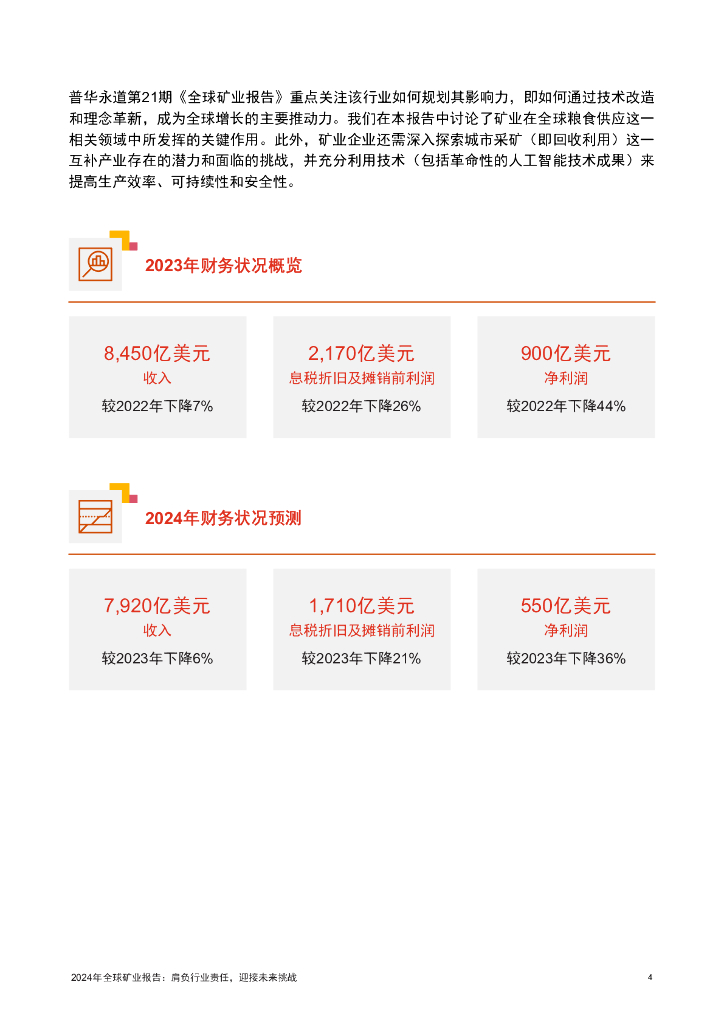 普华永道第21期《全球矿业报告》重点关注该行业如何规划其影响力，即如何通过技术改造和理念革新，成为全球增长的主要推动力。我们在本报告中讨论了矿业在全球粮食供应这一相关领域中所发挥的关键作用。此外，矿业企业还需深入探索城市采矿（即回收利用）这一互补产业存在的潜力和面临的挑战，并充分利用技术（包括革命性的人工智能技术成果）来提高生产效率、可持续性和安全性。

2023年财务状况概览

8,450亿美元
收入
较2022年下降7%

2,170亿美元
息税折旧及摊销前利润
较2022年下降26%

900亿美元
净利润
较2022年下降44%

2024年财务状况预测

7,920亿美元
收入
较2023年下降6%

1,710亿美元
息税折旧及摊销前利润
较2023年下降21%

550亿美元
净利润
较2023年下降36%

2024年全球矿业报告：肩负行业责任，迎接未来挑战
4